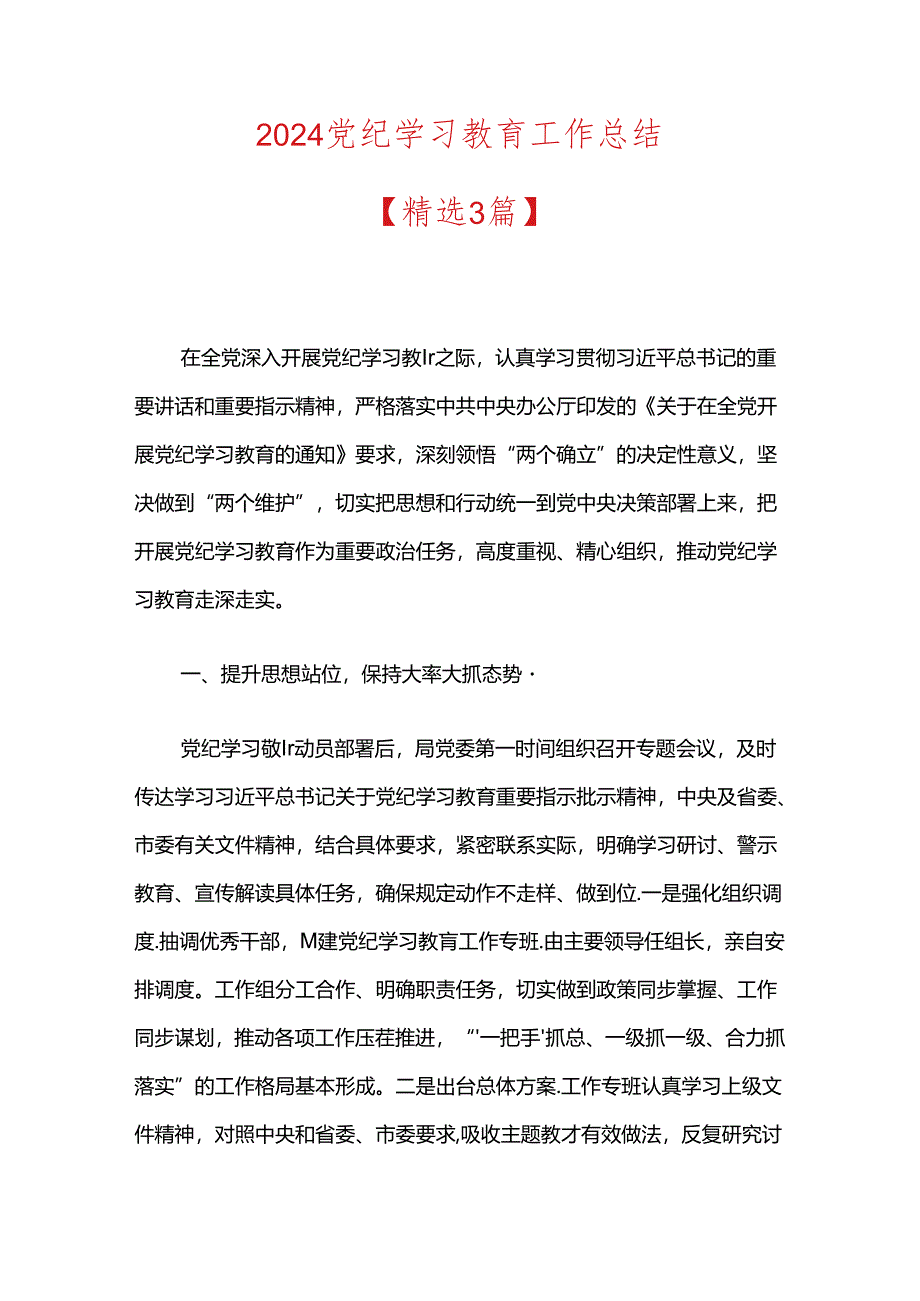 2024党纪学习教育工作总结

【精选3篇】

在全党深入开展党纪学习教Ir之际，认真学习贯彻习近平总书记的重要讲话和重要指示精神，严格落实中共中央办公厅印发的《关于在全党开展党纪学习教育的通知》要求，深刻领悟“两个确立”的决定性意义，坚决做到“两个维护”，切实把思想和行动统一到党中央决策部署上来，把开展党纪学习教育作为重要政治任务，高度重视、精心组织，推动党纪学习教育走深走实。

一、提升思想站位，保持大率大抓态势·

党纪学习敬Ir动员部署后，局党委第一时间组织召开专题会议，及时传达学习习近平总书记关于党纪学习教育重要指示批示精神，中央及省委、市委有关文件精神，结合具体要求，紧密联系实际，明确学习研讨、警示教育、宣传解读具体任务，确保规定动作不走样、做到位.一是强化组织调度.抽调优秀干部，M建党纪学习教育工作专班.由主要领导任组长，亲自安排调度。工作组分工合作、明确职责任务，切实做到政策同步掌握、工作同步谋划，推动各项工作压茬推进，“'一把手'抓总、一级抓一级、合力抓落实”的工作格局基本形成。二是出台总体方案.工作专班认真学习上级文件精神，对照中央和省委、市委要求,吸收主题教才有效做法，反复研究讨